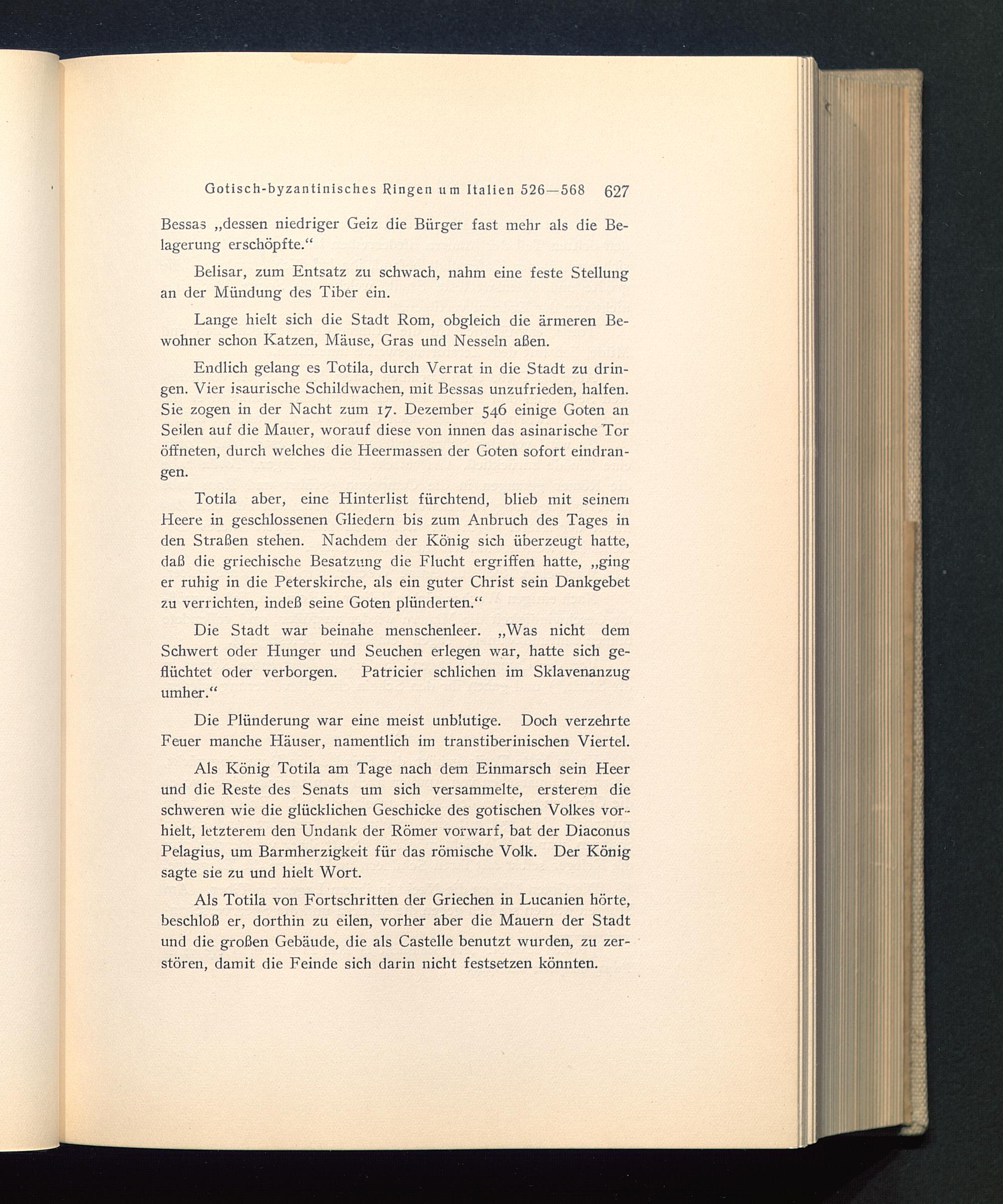 Gotisch-byzantinisches Ringen um Italien 526—568 627

Bessas „dessen niedriger Geiz die Bürger fast mehr als die Belagerung erschöpfte.“

Belisar, zum Entsatz zu schwach, nahm eine feste Stellung an der Mündung des Tiber ein.

Lange hielt sich die Stadt Rom, obgleich die ärmeren Bewohner schon Katzen, Mäuse, Gras und Nesseln aßen.

Endlich gelang es Totila, durch Verrat in die Stadt zu dringen. Vier isaurische Schildwachen, mit Bessas unzufrieden, halfen. Sie zogen in der Nacht zum 17. Dezember 546 einige Goten an Seilen auf die Mauer, worauf diese von innen das asinarische Tor öffneten, durch welches die Heermassen der Goten sofort eindrangen.

Totila aber, eine Hinterlist fürchtend, blieb mit seinem Heere in geschlossenen Gliedern bis zum Anbruch des Tages in den Straßen stehen. Nachdem der König sich überzeugt hatte, daß die griechische Besatzung die Flucht ergriffen hatte, „ging er ruhig in die Peterskirche, als ein guter Christ sein Dankgebet zu verrichten, indeß seine Goten plünderten.“

Die Stadt war beinahe menschenleer. „Was nicht dem Schwert oder Hunger und Seuchen erlegen war, hatte sich geflüchtet oder verborgen. Patricier schlichen im Sklavenanzug umher.“

Die Plünderung war eine meist unblutige. Doch verzehrte Feuer manche Häuser, namentlich im transtiberinischen Viertel.

Als König Totila am Tage nach dem Einmarsch sein Heer und die Reste des Senats um sich versammelte, ersterem die schweren wie die glücklichen Geschicke des gotischen Volkes vorhielt, letzterem den Undank der Römer vorwarf, bat der Diaconus Pelagius, um Barmherzigkeit für das römische Volk. Der König sagte sie zu und hielt Wort.

Als Totila von Fortschritten der Griechen in Lucanien hörte, beschloß er, dorthin zu eilen, vorher aber die Mauern der Stadt und die großen Gebäude, die als Castelle benutzt wurden, zu zerstören, damit die Feinde sich darin nicht festsetzen könnten.